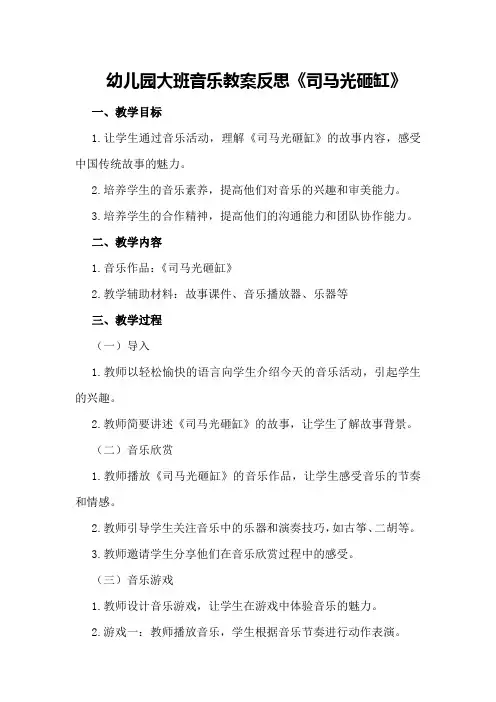 幼儿园大班音乐教案反思《司马光砸缸》

一、教学目标

1.让学生通过音乐活动，理解《司马光砸缸》的故事内容，感受中国传统故事的魅力。

2.培养学生的音乐素养，提高他们对音乐的兴趣和审美能力。

3.培养学生的合作精神，提高他们的沟通能力和团队协作能力。

二、教学内容

1.音乐作品：《司马光砸缸》

2.教学辅助材料：故事课件、音乐播放器、乐器等

三、教学过程

（一）导入

1.教师以轻松愉快的语言向学生介绍今天的音乐活动，引起学生的兴趣。

2.教师简要讲述《司马光砸缸》的故事，让学生了解故事背景。

（二）音乐欣赏

1.教师播放《司马光砸缸》的音乐作品，让学生感受音乐的节奏和情感。

2.教师引导学生关注音乐中的乐器和演奏技巧，如古筝、二胡等。

3.教师邀请学生分享他们在音乐欣赏过程中的感受。

（三）音乐游戏

1.教师设计音乐游戏，让学生在游戏中体验音乐的魅力。

2.游戏一：教师播放音乐，学生根据音乐节奏进行动作表演。